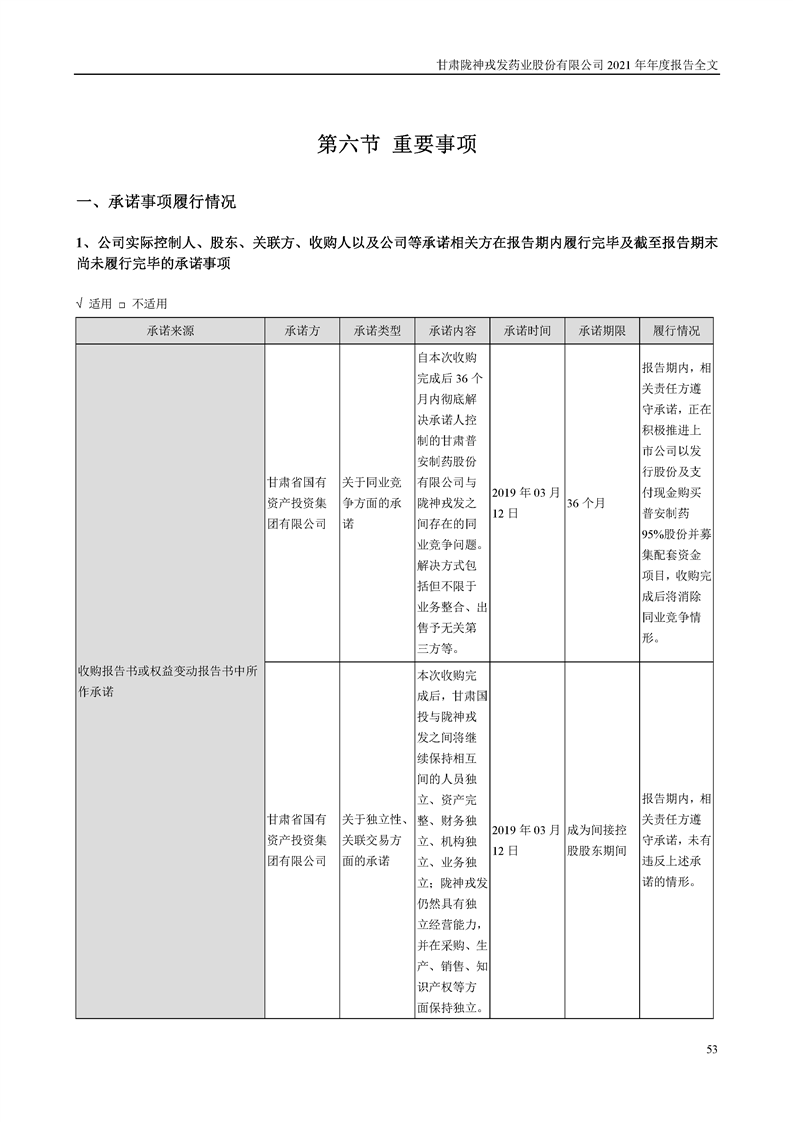 甘肃陇神戎发药业股份有限公司 2021 年年度报告全文

第六节 重要事项

一、承诺事项履行情况

1、公司实际控制人、股东、关联方、收购人以及公司等承诺相关方在报告期内履行完毕及截至报告期末尚未履行完毕的承诺事项

√ 适用 □ 不适用

| 承诺来源 | 承诺方 | 承诺类型 | 承诺内容 | 承诺时间 | 承诺期限 | 履行情况 |
|---|---|---|---|---|---|---|
| 收购报告书或权益变动报告书中所作承诺 | 甘肃省国有资产投资集团有限公司 | 关于同业竞争方面的承诺 | 自本次收购完成后 36 个月内彻底解决承诺人控制的甘肃普安制药股份有限公司与陇神戎发之间存在的同业竞争问题。解决方式包括但不限于业务整合、出售予无关第三方等。 | 2019 年 03 月 12 日 | 36 个月 | 报告期内，相关责任方遵守承诺，正在积极推进上市公司以发行股份及支付现金购买普安制药 95%股份并募集配套资金项目，收购完成后将消除同业竞争情形。 |
| | 甘肃省国有资产投资集团有限公司 | 关于独立性、关联交易方面的承诺 | 本次收购完成后，甘肃国投与陇神戎发之间将继续保持相互间的人员独立、资产完整、财务独立、机构独立、业务独立；陇神戎发仍然具有独立经营能力，并在采购、生产、销售、知识产权等方面保持独立。 | 2019 年 03 月 12 日 | 成为间接控股股东期间 | 报告期内，相关责任方遵守承诺，未有违反上述承诺的情形。 |

53